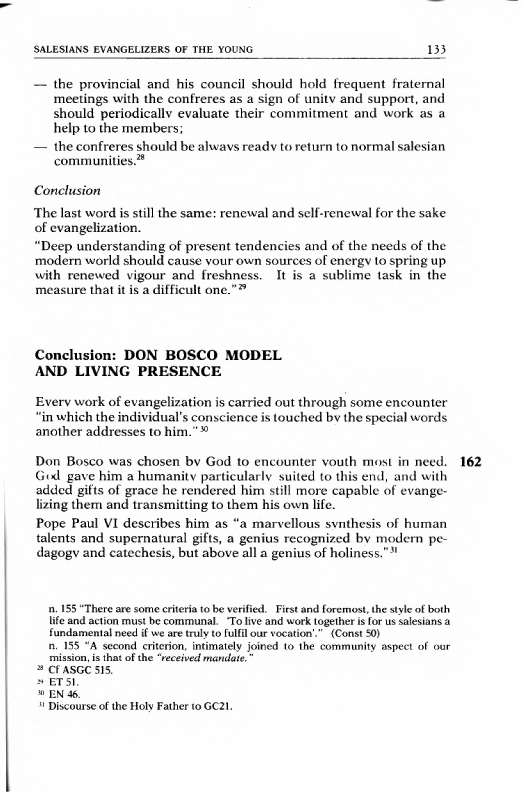 SALESIANS EVANGELIZERS OF THE YOUNG 133

— the provincial and his council should hold frequent fraternal meetings with the confreres as a sign of unitv and support, and should periodicallv evaluate their commitment and work as a help to the members;
— the confreres should be alwavs readv to return to normal salesian communities.$^{28}$

Conclusion

The last word is still the same: renewal and self-renewal for the sake of evangelization.
"Deep understanding of present tendencies and of the needs of the modern world should cause vour own sources of energv to spring up with renewed vigour and freshness. It is a sublime task in the measure that it is a difficult one."$^{29}$

Conclusion: DON BOSCO MODEL AND LIVING PRESENCE

Everv work of evangelization is carried out through some encounter "in which the individual's conscience is touched bv the special words another addresses to him."$^{30}$

Don Bosco was chosen bv God to encounter vouth most in need. God gave him a humanitv particularlv suited to this end, and with added gifts of grace he rendered him still more capable of evangelizing them and transmitting to them his own life. 162
Pope Paul VI describes him as "a marvellous svnthesis of human talents and supernatural gifts, a genius recognized bv modern pedagogv and catechesis, but above all a genius of holiness."$^{31}$

n. 155 "There are some criteria to be verified. First and foremost, the style of both life and action must be communal. 'To live and work together is for us salesians a fundamental need if we are truly to fulfil our vocation'." (Const 50)
n. 155 "A second criterion, intimately joined to the community aspect of our mission, is that of the "received mandate."
$^{28}$ Cf ASGC 515.
$^{29}$ ET 51.
$^{30}$ EN 46.
$^{31}$ Discourse of the Holy Father to GC21.